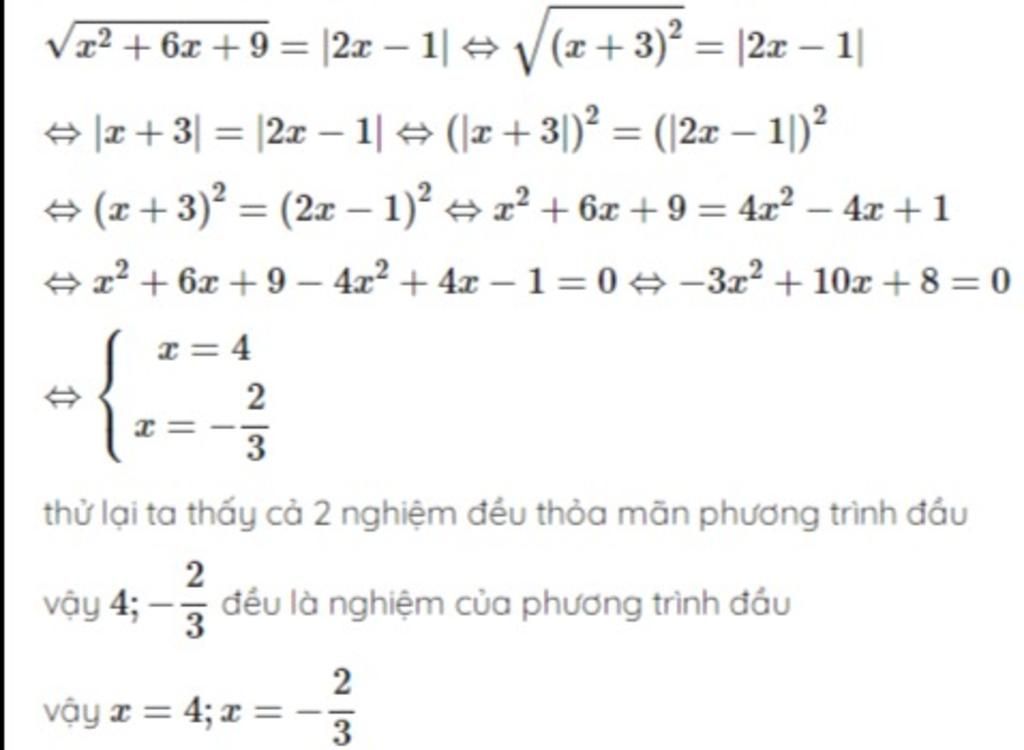 $\sqrt{x^2+6x+9}=|2x-1| \Leftrightarrow \sqrt{(x+3)^2}=|2x-1|$

$\Leftrightarrow |x+3|=|2x-1| \Leftrightarrow (|x+3|)^2=(|2x-1|)^2$

$\Leftrightarrow (x+3)^2=(2x-1)^2 \Leftrightarrow x^2+6x+9=4x^2-4x+1$

$\Leftrightarrow x^2+6x+9-4x^2+4x-1=0 \Leftrightarrow -3x^2+10x+8=0$

$\Leftrightarrow \begin{cases} x=4 \\ x=-\frac{2}{3} \end{cases}$

thử lại ta thấy cả 2 nghiệm đều thỏa mãn phương trình đầu

vậy $4; -\frac{2}{3}$ đều là nghiệm của phương trình đầu

vậy $x=4; x=-\frac{2}{3}$